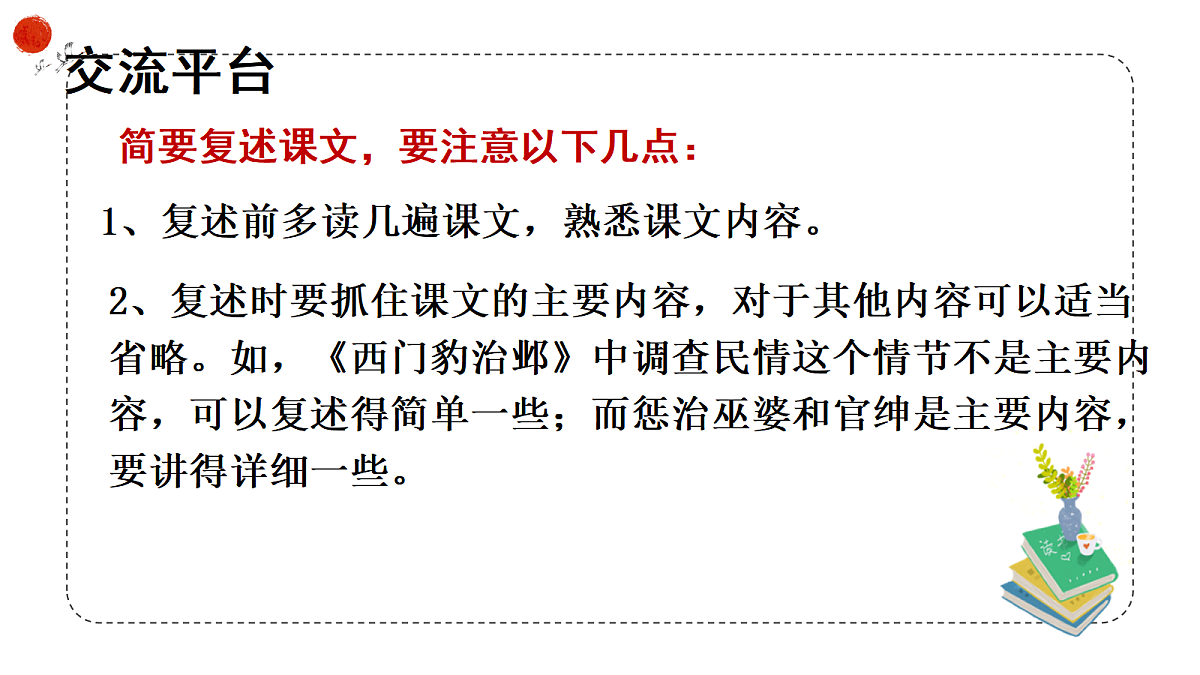 交流平台

简要复述课文，要注意以下几点：

1、复述前多读几遍课文，熟悉课文内容。

2、复述时要抓住课文的主要内容，对于其他内容可以适当省略。如，《西门豹治邺》中调查民情这个情节不是主要内容，可以复述得简单一些；而惩治巫婆和官绅是主要内容，要讲得详细一些。